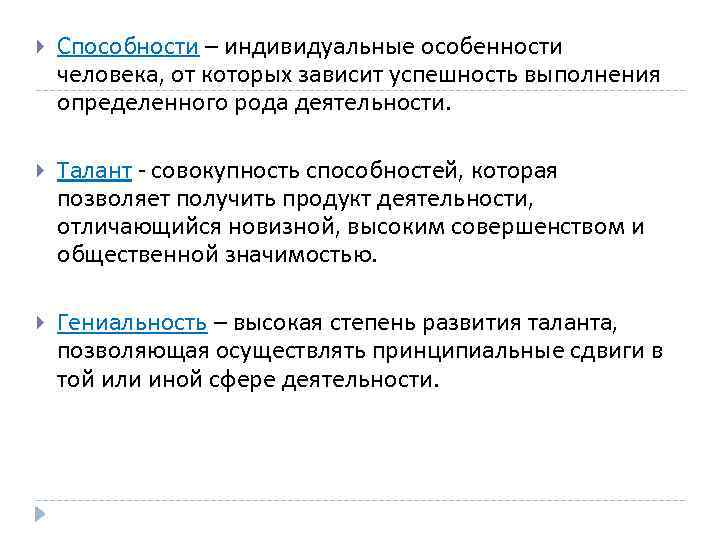 Способности – индивидуальные особенности человека, от которых зависит успешность выполнения определенного рода деятельности.

Талант - совокупность способностей, которая позволяет получить продукт деятельности, отличающийся новизной, высоким совершенством и общественной значимостью.

Гениальность – высокая степень развития таланта, позволяющая осуществлять принципиальные сдвиги в той или иной сфере деятельности.